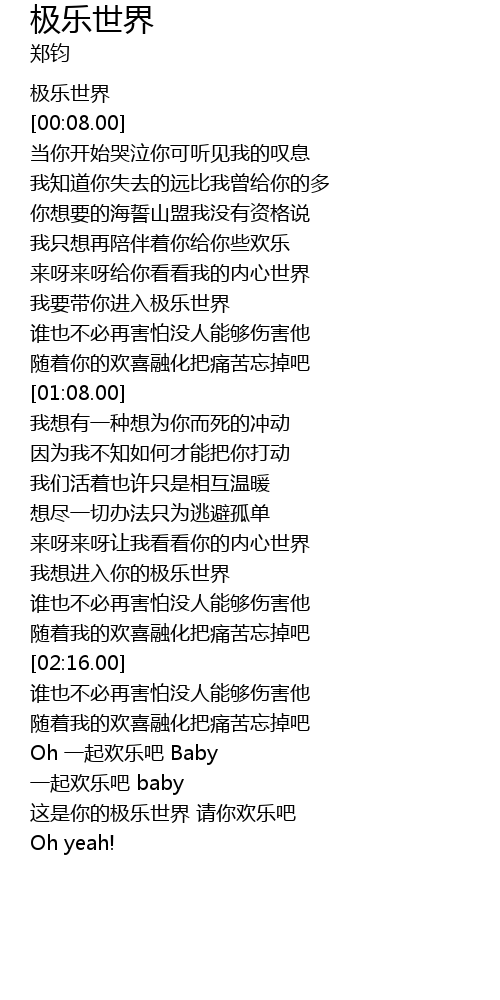 极乐世界
郑钧

极乐世界
[00:08.00]
当你开始哭泣你可听见我的叹息
我知道你失去的远比我曾给你的多
你想要的海誓山盟我没有资格说
我只想再陪伴着你给你些欢乐
来呀来呀给你看看我的内心世界
我要带你进入极乐世界
谁也不必再害怕没人能够伤害他
随着你的欢喜融化把痛苦忘掉吧
[01:08.00]
我想有一种想为你而死的冲动
因为我不知如何才能把你打动
我们活着也许只是相互温暖
想尽一切办法只为逃避孤单
来呀来呀让我看看你的内心世界
我想进入你的极乐世界
谁也不必再害怕没人能够伤害他
随着我的欢喜融化把痛苦忘掉吧
[02:16.00]
谁也不必再害怕没人能够伤害他
随着我的欢喜融化把痛苦忘掉吧
Oh 一起欢乐吧 Baby
一起欢乐吧 baby
这是你的极乐世界 请你欢乐吧
Oh yeah!